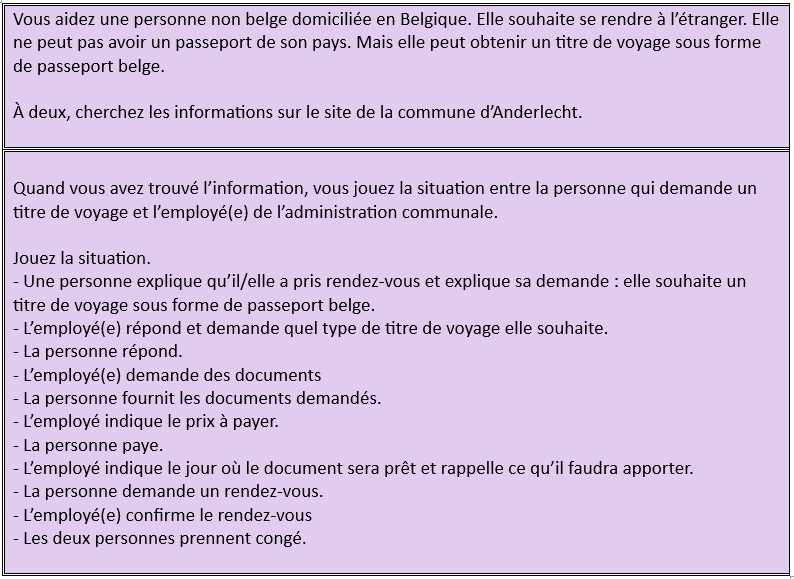 Vous aidez une personne non belge domiciliée en Belgique. Elle souhaite se rendre à l'étranger. Elle ne peut pas avoir un passeport de son pays. Mais elle peut obtenir un titre de voyage sous forme de passeport belge.

À deux, cherchez les informations sur le site de la commune d'Anderlecht.

Quand vous avez trouvé l'information, vous jouez la situation entre la personne qui demande un titre de voyage et l'employé(e) de l'administration communale.

Jouez la situation.
- Une personne explique qu'il/elle a pris rendez-vous et explique sa demande : elle souhaite un titre de voyage sous forme de passeport belge.
- L'employé(e) répond et demande quel type de titre de voyage elle souhaite.
- La personne répond.
- L'employé(e) demande des documents
- La personne fournit les documents demandés.
- L'employé indique le prix à payer.
- La personne paye.
- L'employé indique le jour où le document sera prêt et rappelle ce qu'il faudra apporter.
- La personne demande un rendez-vous.
- L'employé(e) confirme le rendez-vous
- Les deux personnes prennent congé.